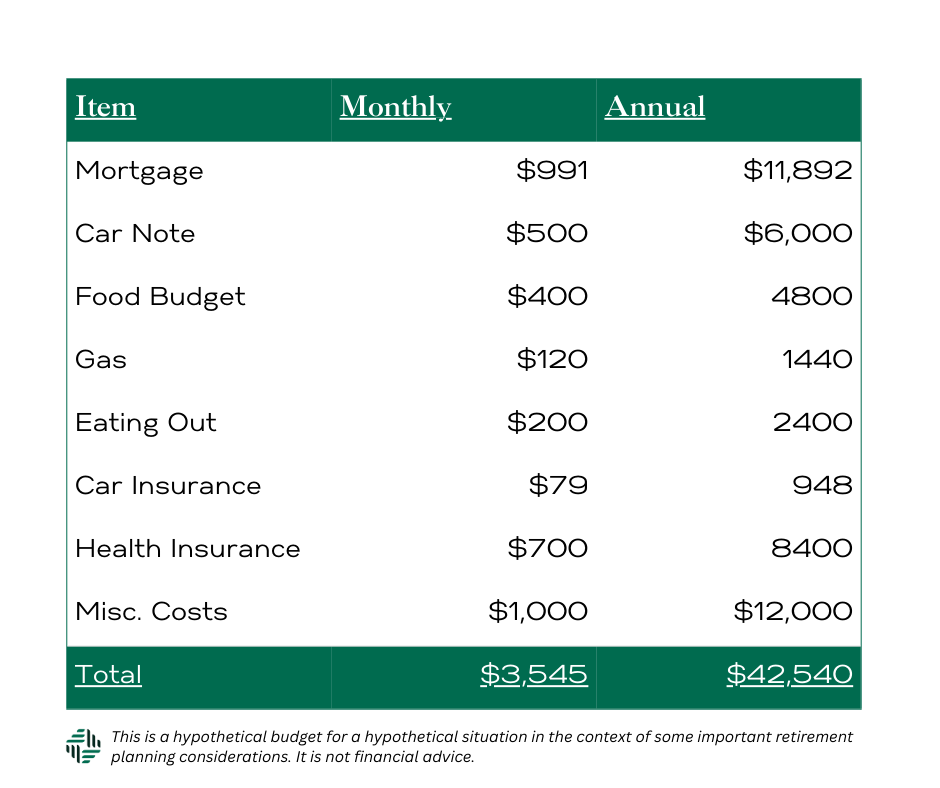 | Item | Monthly | Annual |
|---|---|---|
| Mortgage | \$991 | \$11,892 |
| Car Note | \$500 | \$6,000 |
| Food Budget | \$400 | 4800 |
| Gas | \$120 | 1440 |
| Eating Out | \$200 | 2400 |
| Car Insurance | \$79 | 948 |
| Health Insurance | \$700 | 8400 |
| Misc. Costs | \$1,000 | \$12,000 |
| Total | \$3,545 | \$42,540 |

This is a hypothetical budget for a hypothetical situation in the context of some important retirement planning considerations. It is not financial advice.